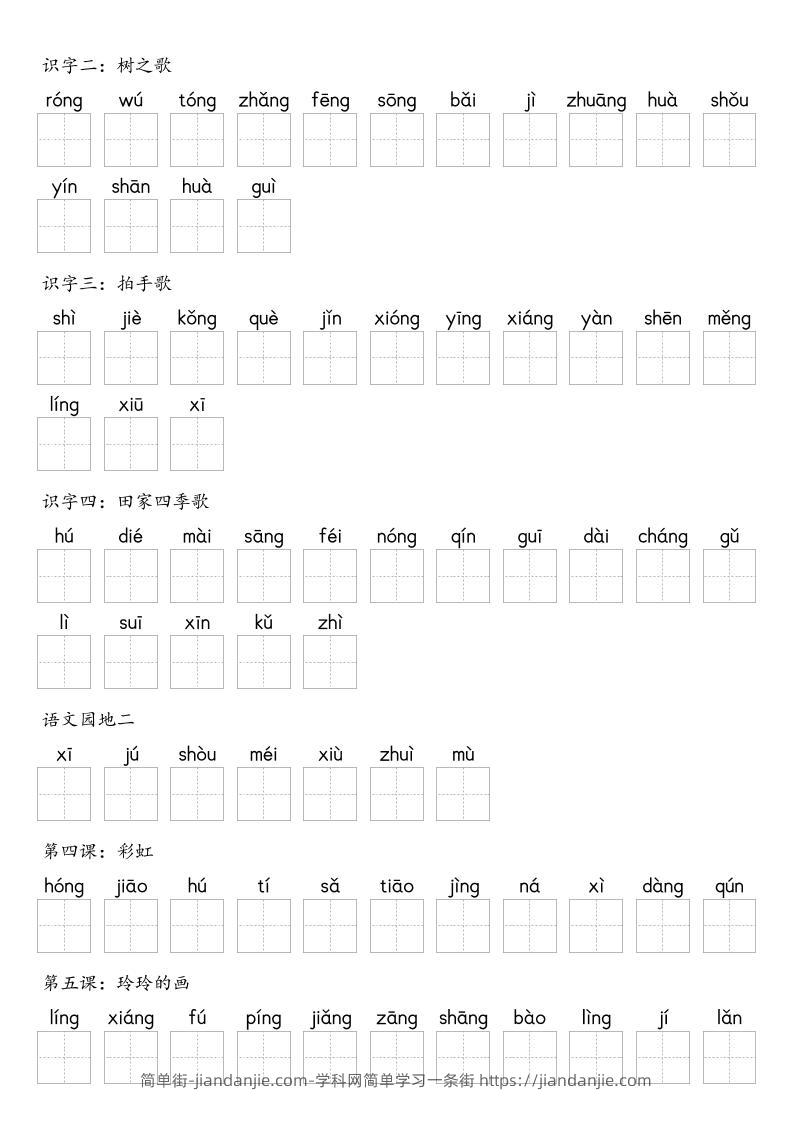 识字二：树之歌

róng wú tóng zhǎng fēng sōng bǎi jì zhuāng huà shǒu

yín shān huà guì

识字三：拍手歌

shì jiè kǒng què jǐn xióng yīng xiáng yàn shēn měng

líng xiū xī

识字四：田家四季歌

hú dié mài sāng féi nóng qín guī dài cháng gǔ

lì suī xīn kǔ zhì

语文园地二

xī jú shòu méi xiù zhuì mù

第四课：彩虹

hóng jiāo hú tí sǎ tiāo jìng ná xì dàng qún

第五课：玲玲的画

líng xiáng fú píng jiǎng zāng shāng bào lìng jí lǎn

简单街-jiandanjie.com-学科网简单学习一条街 https://jiandanjie.com